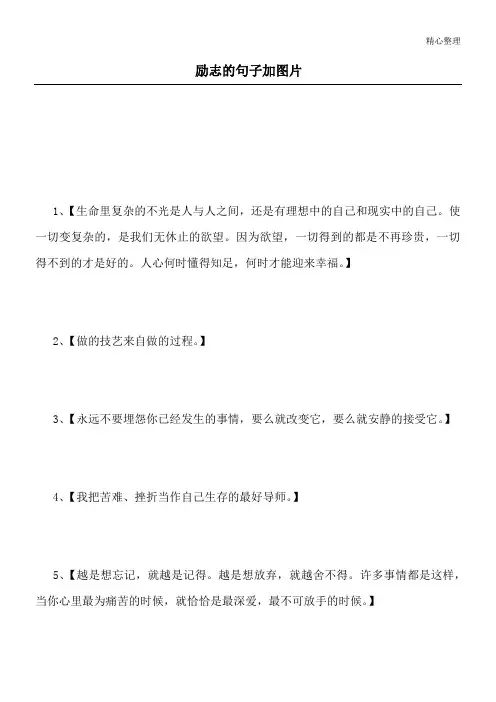 精心整理

励志的句子加图片

1、【生命里复杂的不光是人与人之间，还是有理想中的自己和现实中的自己。使一切变复杂的，是我们无休止的欲望。因为欲望，一切得到的都是不再珍贵，一切得不到的才是好的。人心何时懂得知足，何时才能迎来幸福。】

2、【做的技艺来自做的过程。】

3、【永远不要埋怨你已经发生的事情，要么就改变它，要么就安静的接受它。】

4、【我把苦难、挫折当作自己生存的最好导师。】

5、【越是想忘记，就越是记得。越是想放弃，就越舍不得。许多事情都是这样，当你心里最为痛苦的时候，就恰恰是最深爱，最不可放手的时候。】